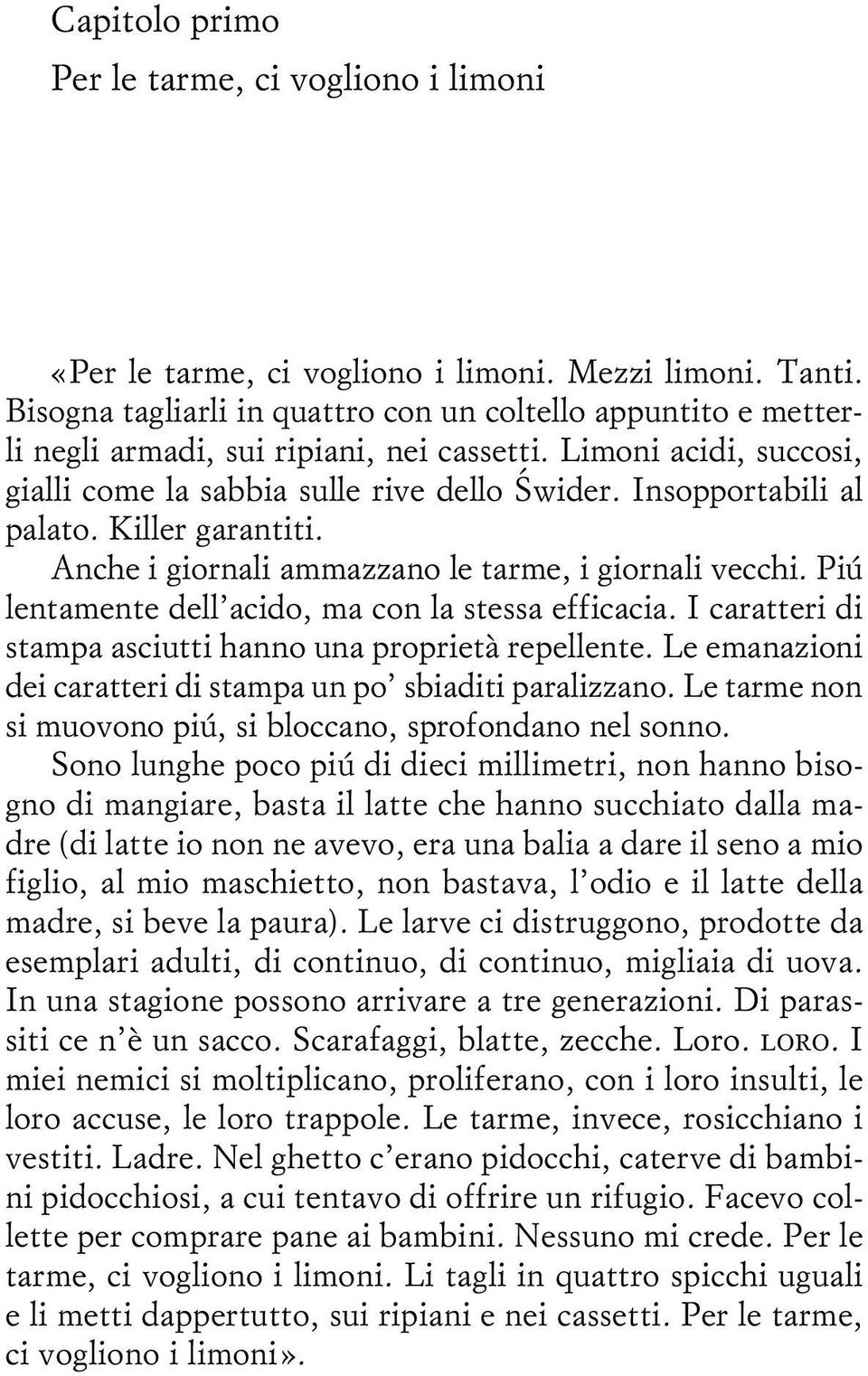 Capitolo primo

Per le tarme, ci vogliono i limoni

«Per le tarme, ci vogliono i limoni. Mezzi limoni. Tanti. Bisogna tagliarli in quattro con un coltello appuntito e metterli negli armadi, sui ripiani, nei cassetti. Limoni acidi, succosi, gialli come la sabbia sulle rive dello Świder. Insopportabili al palato. Killer garantiti.

Anche i giornali ammazzano le tarme, i giornali vecchi. Piú lentamente dell'acido, ma con la stessa efficacia. I caratteri di stampa asciutti hanno una proprietà repellente. Le emanazioni dei caratteri di stampa un po' sbiaditi paralizzano. Le tarme non si muovono piú, si bloccano, sprofondano nel sonno.

Sono lunghe poco piú di dieci millimetri, non hanno bisogno di mangiare, basta il latte che hanno succhiato dalla madre (di latte io non ne avevo, era una balia a dare il seno a mio figlio, al mio maschietto, non bastava, l'odio e il latte della madre, si beve la paura). Le larve ci distruggono, prodotte da esemplari adulti, di continuo, di continuo, migliaia di uova. In una stagione possono arrivare a tre generazioni. Di parassiti ce n'è un sacco. Scarafaggi, blatte, zecche. Loro. LORO. I miei nemici si moltiplicano, proliferano, con i loro insulti, le loro accuse, le loro trappole. Le tarme, invece, rosicchiano i vestiti. Ladre. Nel ghetto c'erano pidocchi, caterve di bambini pidocchiosi, a cui tentavo di offrire un rifugio. Facevo collette per comprare pane ai bambini. Nessuno mi crede. Per le tarme, ci vogliono i limoni. Li tagli in quattro spicchi uguali e li metti dappertutto, sui ripiani e nei cassetti. Per le tarme, ci vogliono i limoni».